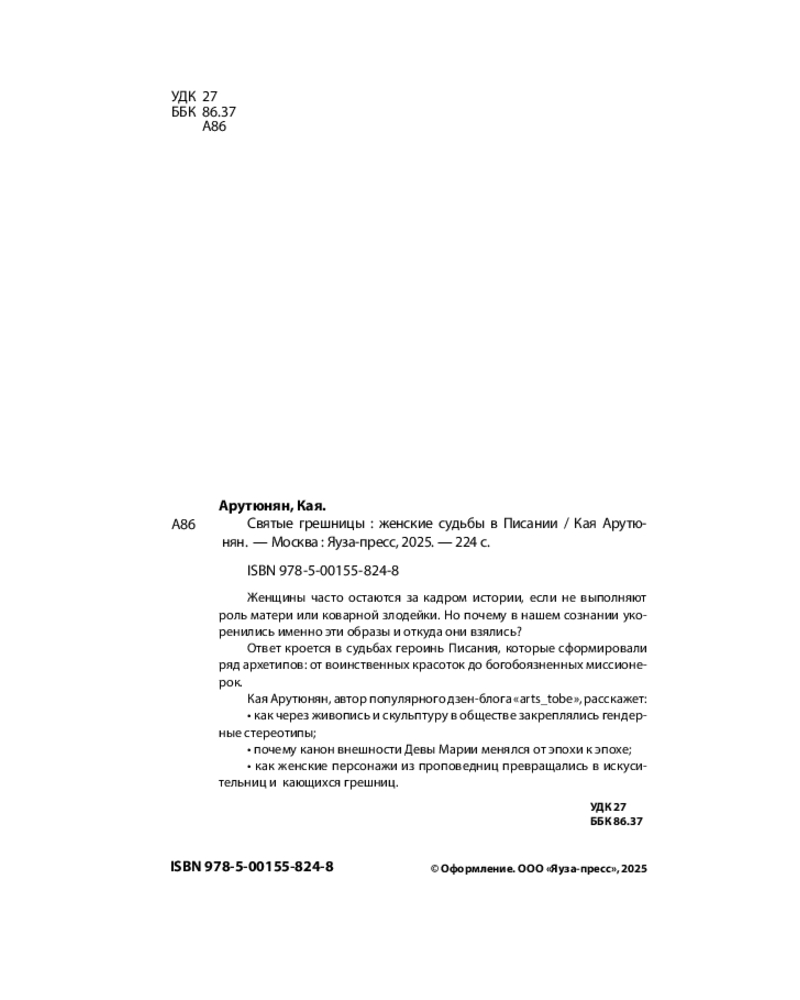 УДК 27
ББК 86.37
А86

Арутюнян, Кая.

А86 Святые грешницы : женские судьбы в Писании / Кая Арутюнян. — Москва : Яуза-пресс, 2025. — 224 с.

ISBN 978-5-00155-824-8

Женщины часто остаются за кадром истории, если не выполняют роль матери или коварной злодейки. Но почему в нашем сознании укоренились именно эти образы и откуда они взялись?

Ответ кроется в судьбах героинь Писания, которые сформировали ряд архетипов: от воинственных красоток до богобоязненных миссионерок.

Кая Арутюнян, автор популярного дзен-блога «arts_tobe», расскажет:
• как через живопись и скульптуру в обществе закреплялись гендерные стереотипы;
• почему канон внешности Девы Марии менялся от эпохи к эпохе;
• как женские персонажи из проповедниц превращались в искусительниц и кающихся грешниц.

УДК 27
ББК 86.37

ISBN 978-5-00155-824-8

© Оформление. ООО «Яуза-пресс», 2025